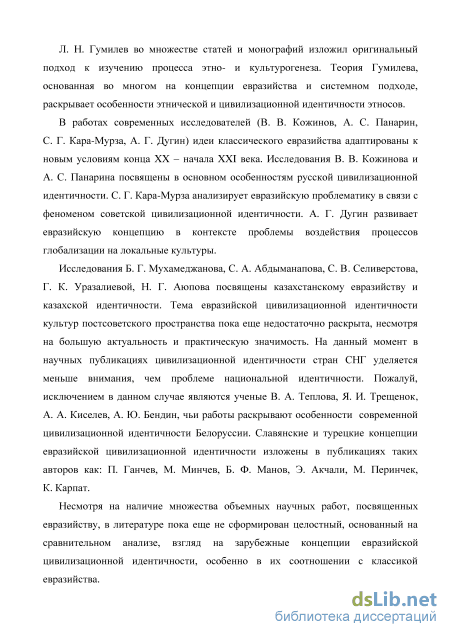 Л. Н. Гумилев во множестве статей и монографий изложил оригинальный подход к изучению процесса этно- и культурогенеза. Теория Гумилева, основанная во многом на концепции евразийства и системном подходе, раскрывает особенности этнической и цивилизационной идентичности этносов.

В работах современных исследователей (В. В. Кожинов, А. С. Панарин, С. Г. Кара-Мурза, А. Г. Дугин) идеи классического евразийства адаптированы к новым условиям конца XX – начала XXI века. Исследования В. В. Кожинова и А. С. Панарина посвящены в основном особенностям русской цивилизационной идентичности. С. Г. Кара-Мурза анализирует евразийскую проблематику в связи с феноменом советской цивилизационной идентичности. А. Г. Дугин развивает евразийскую концепцию в контексте проблемы воздействия процессов глобализации на локальные культуры.

Исследования Б. Г. Мухамеджанова, С. А. Абдыманапова, С. В. Селиверстова, Г. К. Уразалиевой, Н. Г. Аюпова посвящены казахстанскому евразийству и казахской идентичности. Тема евразийской цивилизационной идентичности культур постсоветского пространства пока еще недостаточно раскрыта, несмотря на большую актуальность и практическую значимость. На данный момент в научных публикациях цивилизационной идентичности стран СНГ уделяется меньше внимания, чем проблеме национальной идентичности. Пожалуй, исключением в данном случае являются ученые В. А. Теплова, Я. И. Трещенок, А. А. Киселев, А. Ю. Бендин, чьи работы раскрывают особенности современной цивилизационной идентичности Белоруссии. Славянские и турецкие концепции евразийской цивилизационной идентичности изложены в публикациях таких авторов как: П. Ганчев, М. Минчев, Б. Ф. Манов, Э. Акчали, М. Перинчек, К. Карпат.

Несмотря на наличие множества объемных научных работ, посвященных евразийству, в литературе пока еще не сформирован целостный, основанный на сравнительном анализе, взгляд на зарубежные концепции евразийской цивилизационной идентичности, особенно в их соотношении с классикой евразийства.

dsLib.net
библиотека диссертаций